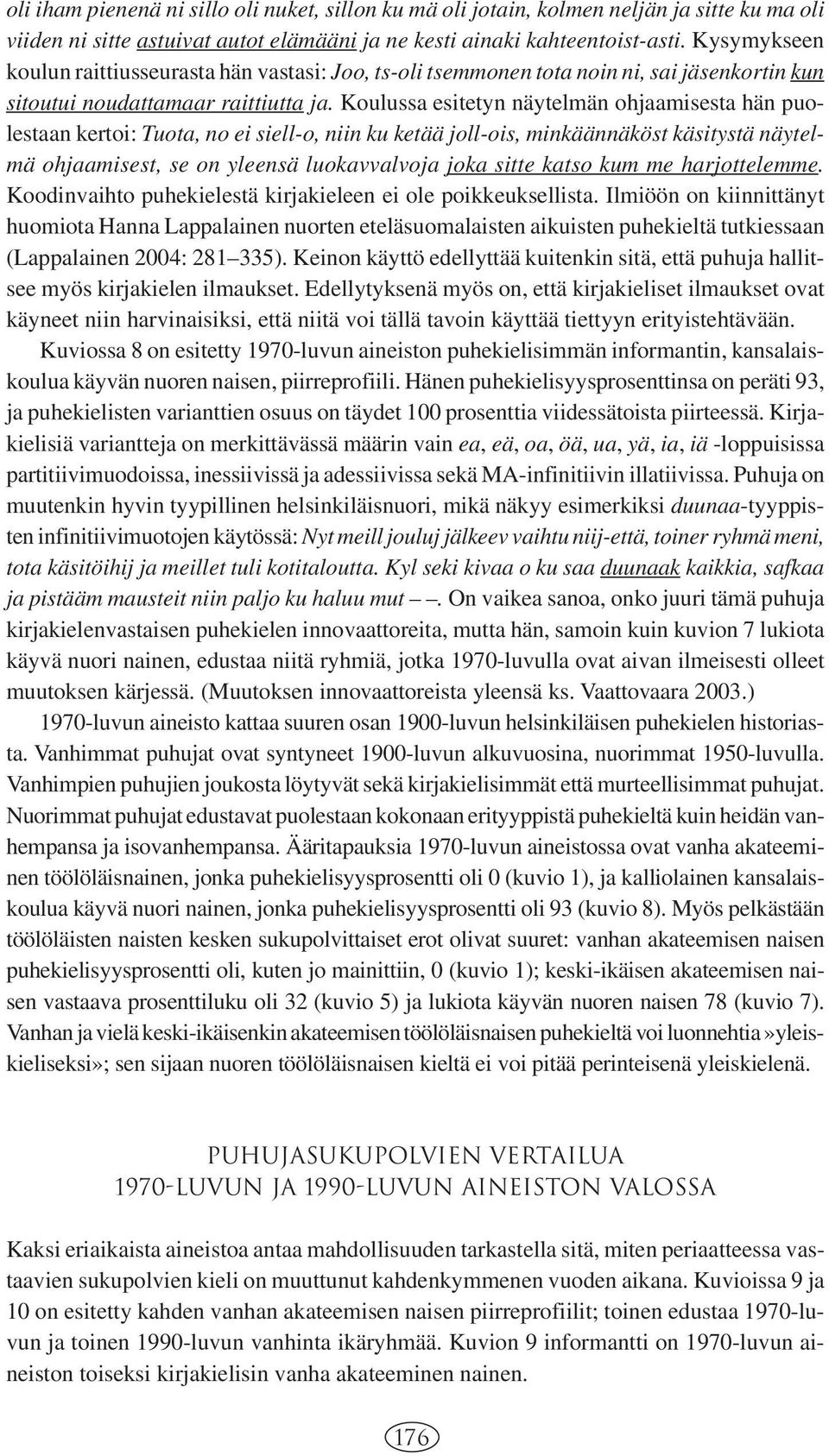 oli iham pienenä ni sillo oli nuket, sillon ku mä oli jotain, kolmen neljän ja sitte ku ma oli viiden ni sitte astuivat autot elämääni ja ne kesti ainaki kahteentoist-asti. Kysymykseen koulun raittiusseurasta hän vastasi: Joo, ts-oli tsemmonen tota noin ni, sai jäsenkortin kun sitoutui noudattamaar raittiutta ja. Koulussa esitetyn näytelmän ohjaamisesta hän puolestaan kertoi: Tuota, no ei siell-o, niin ku ketää joll-ois, minkäännäköst käsitystä näytelmä ohjaamisest, se on yleensä luokavvalvoja joka sitte katso kum me harjottelemme. Koodinvaihto puhekielestä kirjakieleen ei ole poikkeuksellista. Ilmiöön on kiinnittänyt huomiota Hanna Lappalainen nuorten eteläsuomalaisten aikuisten puhekieltä tutkiessaan (Lappalainen 2004: 281–335). Keinon käyttö edellyttää kuitenkin sitä, että puhuja hallitsee myös kirjakielen ilmaukset. Edellytyksenä myös on, että kirjakieliset ilmaukset ovat käyneet niin harvinaisiksi, että niitä voi tällä tavoin käyttää tiettyyn erityistehtävään.

Kuviossa 8 on esitetty 1970-luvun aineiston puhekielisimmän informantin, kansalaiskoulua käyvän nuoren naisen, piirreprofiili. Hänen puhekielisyysprosenttinsa on peräti 93, ja puhekielisten varianttien osuus on täydet 100 prosenttia viidessätoista piirteessä. Kirjakielisiä variantteja on merkittävässä määrin vain ea, eä, oa, öä, ua, yä, ia, iä -loppuisissa partitiivimuodoissa, inessiivissä ja adessiivissa sekä MA-infinitiivin illatiivissa. Puhuja on muutenkin hyvin tyypillinen helsinkiläisnuori, mikä näkyy esimerkiksi duunaa-tyyppisten infinitiivimuotojen käytössä: Nyt meill jouluj jälkeev vaihtu niij-että, toiner ryhmä meni, tota käsitöihij ja meillet tuli kotitaloutta. Kyl seki kivaa o ku saa duunaak kaikkia, safkaa ja pistääm mausteit niin paljo ku haluu mut – –. On vaikea sanoa, onko juuri tämä puhuja kirjakielenvastaisen puhekielen innovaattoreita, mutta hän, samoin kuin kuvion 7 lukiota käyvä nuori nainen, edustaa niitä ryhmiä, jotka 1970-luvulla ovat aivan ilmeisesti olleet muutoksen kärjessä. (Muutoksen innovaattoreista yleensä ks. Vaattovaara 2003.)

1970-luvun aineisto kattaa suuren osan 1900-luvun helsinkiläisen puhekielen historiasta. Vanhimmat puhujat ovat syntyneet 1900-luvun alkuvuosina, nuorimmat 1950-luvulla. Vanhimpien puhujien joukosta löytyvät sekä kirjakielisimmät että murteellisimmat puhujat. Nuorimmat puhujat edustavat puolestaan kokonaan erityyppistä puhekieltä kuin heidän vanhempansa ja isovanhempansa. Ääritapauksia 1970-luvun aineistossa ovat vanha akateeminen töölöläisnainen, jonka puhekielisyysprosentti oli 0 (kuvio 1), ja kalliolainen kansalaiskoulua käyvä nuori nainen, jonka puhekielisyysprosentti oli 93 (kuvio 8). Myös pelkästään töölöläisten naisten kesken sukupolvittaiset erot olivat suuret: vanhan akateemisen naisen puhekielisyysprosentti oli, kuten jo mainittiin, 0 (kuvio 1); keski-ikäisen akateemisen naisen vastaava prosenttiluku oli 32 (kuvio 5) ja lukiota käyvän nuoren naisen 78 (kuvio 7). Vanhan ja vielä keski-ikäisenkin akateemisen töölöläisnaisen puhekieltä voi luonnehtia »yleiskieliseksi»; sen sijaan nuoren töölöläisnaisen kieltä ei voi pitää perinteisenä yleiskielenä.

PUHUJASUKUPOLVIEN VERTAILUA
1970-LUVUN JA 1990-LUVUN AINEISTON VALOSSA

Kaksi eriaikaista aineistoa antaa mahdollisuuden tarkastella sitä, miten periaatteessa vastaavien sukupolvien kieli on muuttunut kahdenkymmenen vuoden aikana. Kuvioissa 9 ja 10 on esitetty kahden vanhan akateemisen naisen piirreprofiilit; toinen edustaa 1970-luvun ja toinen 1990-luvun vanhinta ikäryhmää. Kuvion 9 informantti on 1970-luvun aineiston toiseksi kirjakielisin vanha akateeminen nainen.

176